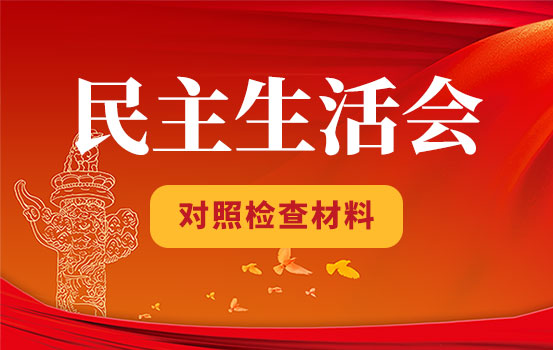 民主生活会

对照检查材料